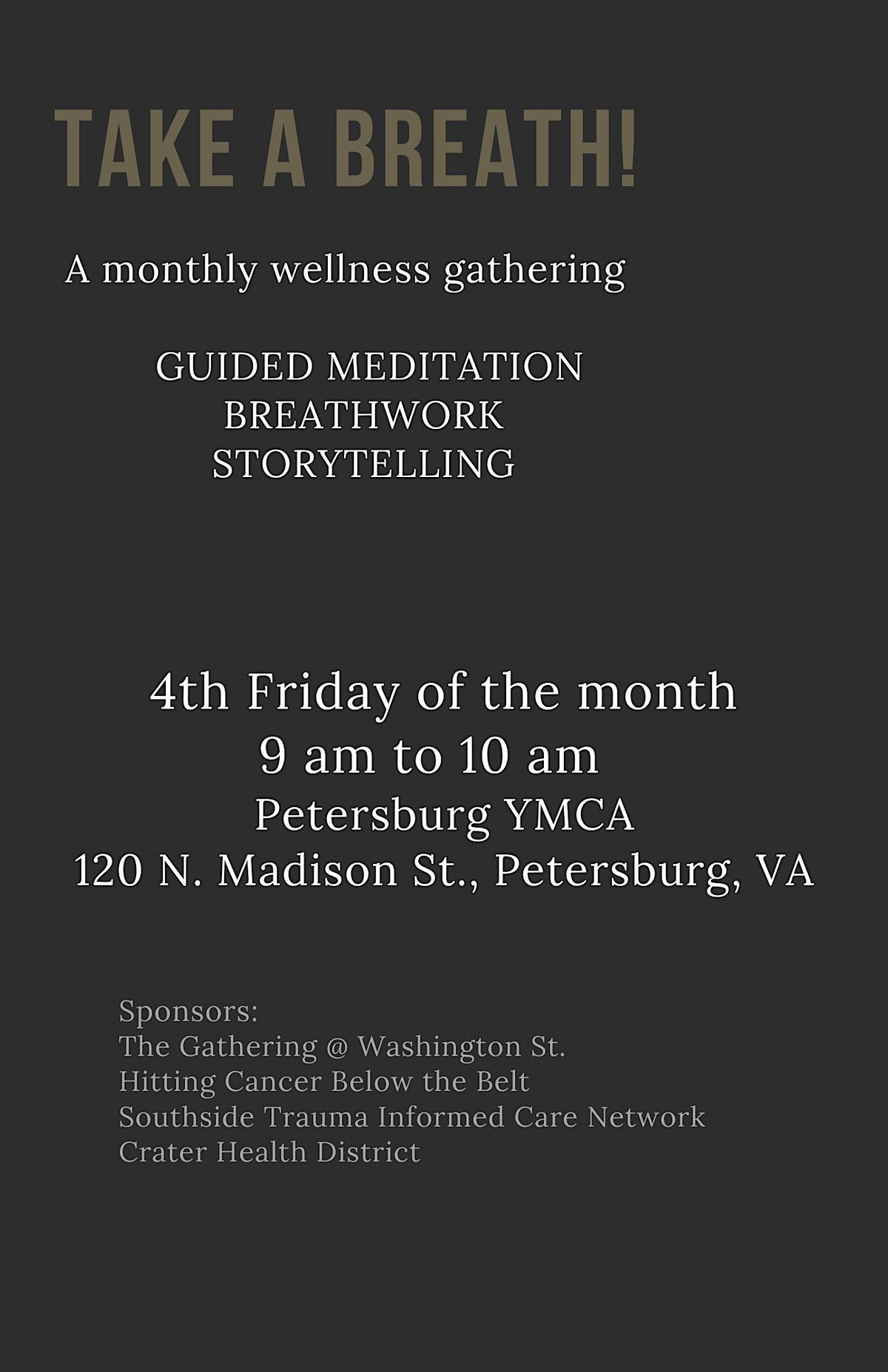 TAKE A BREATH!

A monthly wellness gathering

GUIDED MEDITATION
BREATHWORK
STORYTELLING

4th Friday of the month
9 am to 10 am
Petersburg YMCA
120 N. Madison St., Petersburg, VA

Sponsors:
The Gathering @ Washington St.
Hitting Cancer Below the Belt
Southside Trauma Informed Care Network
Crater Health District